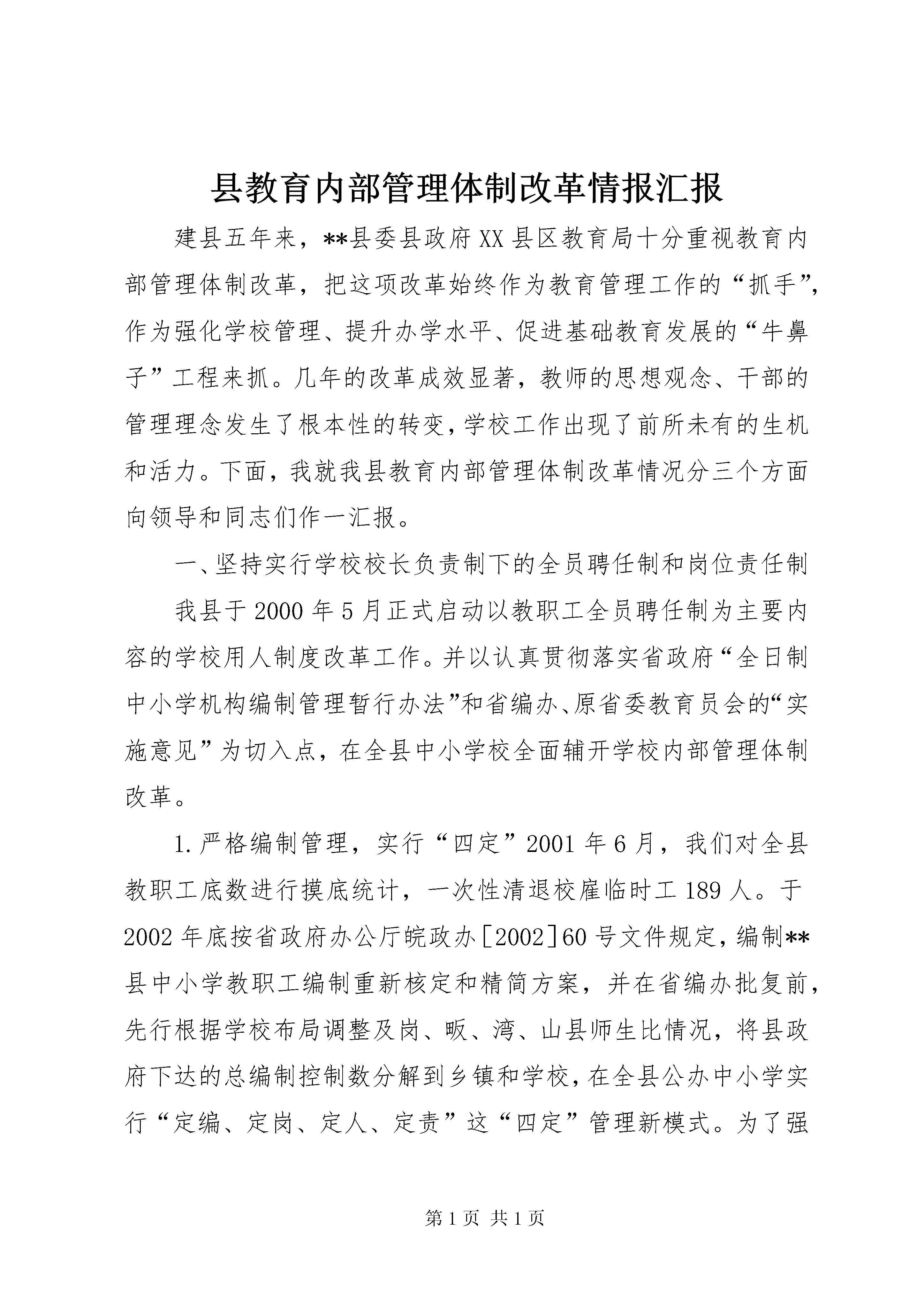 县教育内部管理体制改革情报汇报

建县五年来，**县委县政府XX县区教育局十分重视教育内部管理体制改革，把这项改革始终作为教育管理工作的“抓手”，作为强化学校管理、提升办学水平、促进基础教育发展的“牛鼻子”工程来抓。几年的改革成效显著，教师的思想观念、干部的管理理念发生了根本性的转变，学校工作出现了前所未有的生机和活力。下面，我就我县教育内部管理体制改革情况分三个方面向领导和同志们作一汇报。

一、坚持实行学校校长负责制下的全员聘任制和岗位责任制

我县于2000年5月正式启动以教职工全员聘任制为主要内容的学校用人制度改革工作。并以认真贯彻落实省政府“全日制中小学机构编制管理暂行办法”和省编办、原省委教育员会的“实施意见”为切入点，在全县中小学校全面辅开学校内部管理体制改革。

1.严格编制管理，实行“四定”2001年6月，我们对全县教职工底数进行摸底统计，一次性清退校雇临时工189人。于2002年底按省政府办公厅皖政办[2002]60号文件规定，编制**县中小学教职工编制重新核定和精简方案，并在省编办批复前，先行根据学校布局调整及岗、畈、湾、山县师生比情况，将县政府下达的总编制控制数分解到乡镇和学校，在全县公办中小学实行“定编、定岗、定人、定责”这“四定”管理新模式。为了强

第1页 共1页